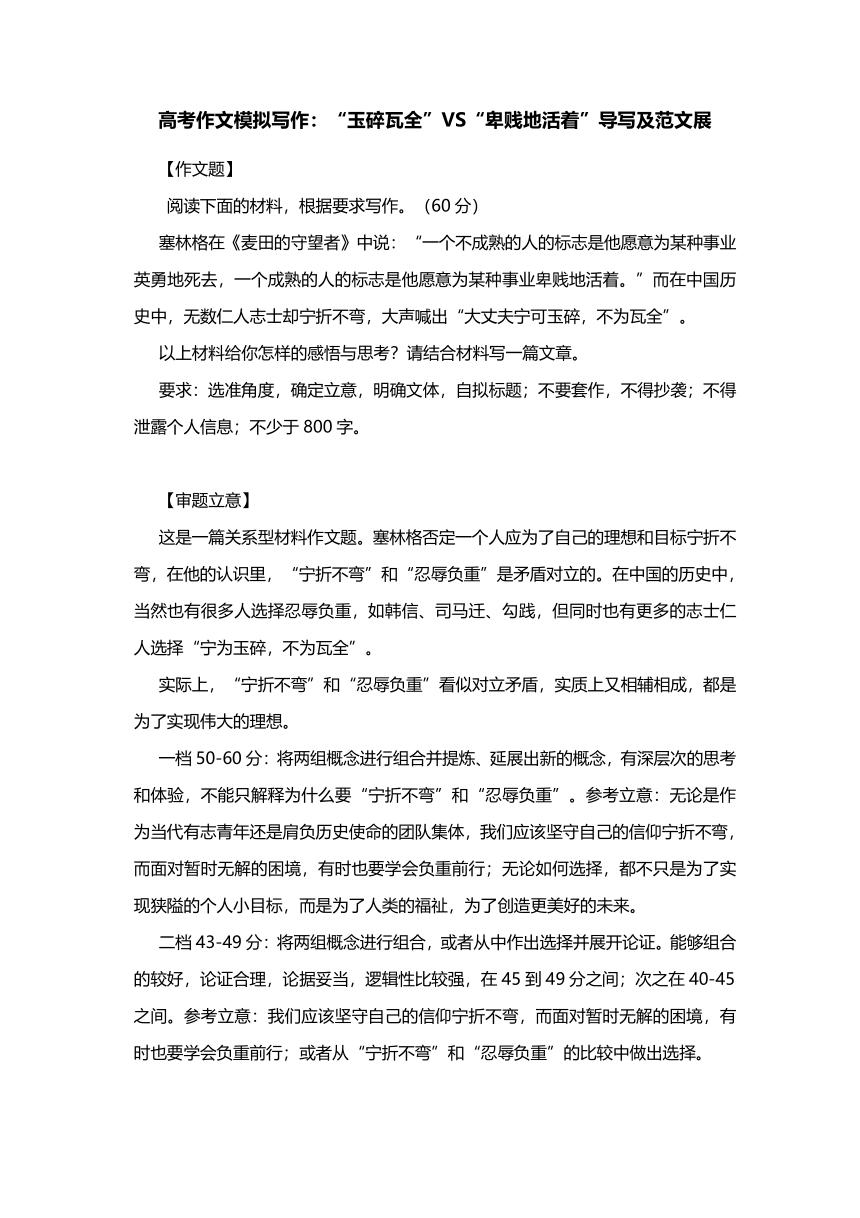 高考作文模拟写作：“玉碎瓦全”VS“卑贱地活着”导写及范文展

【作文题】

阅读下面的材料，根据要求写作。（60 分）

塞林格在《麦田的守望者》中说：“一个不成熟的人的标志是他愿意为某种事业英勇地死去，一个成熟的人的标志是他愿意为某种事业卑贱地活着。”而在中国历史中，无数仁人志士却宁折不弯，大声喊出“大丈夫宁可玉碎，不为瓦全”。

以上材料给你怎样的感悟与思考？请结合材料写一篇文章。

要求：选准角度，确定立意，明确文体，自拟标题；不要套作，不得抄袭；不得泄露个人信息；不少于 800 字。

【审题立意】

这是一篇关系型材料作文题。塞林格否定一个人应为了自己的理想和目标宁折不弯，在他的认识里，“宁折不弯”和“忍辱负重”是矛盾对立的。在中国的历史中，当然也有很多人选择忍辱负重，如韩信、司马迁、勾践，但同时也有更多的志士仁人选择“宁为玉碎，不为瓦全”。

实际上，“宁折不弯”和“忍辱负重”看似对立矛盾，实质上又相辅相成，都是为了实现伟大的理想。

一档 50-60 分：将两组概念进行组合并提炼、延展出新的概念，有深层次的思考和体验，不能只解释为什么要“宁折不弯”和“忍辱负重”。参考立意：无论是作为当代有志青年还是肩负历史使命的团队集体，我们应该坚守自己的信仰宁折不弯，而面对暂时无解的困境，有时也要学会负重前行；无论如何选择，都不只是为了实现狭隘的个人小目标，而是为了人类的福祉，为了创造更美好的未来。

二档 43-49 分：将两组概念进行组合，或者从中作出选择并展开论证。能够组合的较好，论证合理，论据妥当，逻辑性比较强，在 45 到 49 分之间；次之在 40-45 之间。参考立意：我们应该坚守自己的信仰宁折不弯，而面对暂时无解的困境，有时也要学会负重前行；或者从“宁折不弯”和“忍辱负重”的比较中做出选择。